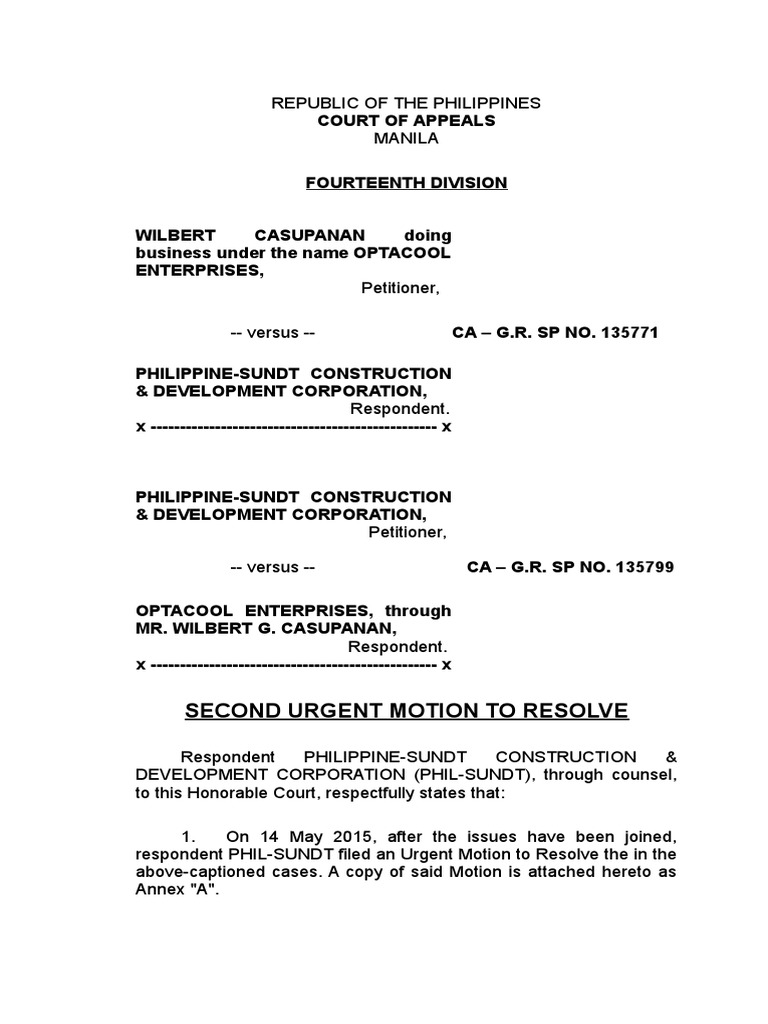 REPUBLIC OF THE PHILIPPINES
COURT OF APPEALS
MANILA

FOURTEENTH DIVISION

WILBERT CASUPANAN doing business under the name OPTACOOL ENTERPRISES,
Petitioner,

-- versus -- CA – G.R. SP NO. 135771

PHILIPPINE-SUNDT CONSTRUCTION & DEVELOPMENT CORPORATION,
Respondent.
x -------------------------------------------------- x

PHILIPPINE-SUNDT CONSTRUCTION & DEVELOPMENT CORPORATION,
Petitioner,

-- versus -- CA – G.R. SP NO. 135799

OPTACOOL ENTERPRISES, through MR. WILBERT G. CASUPANAN,
Respondent.
x -------------------------------------------------- x

SECOND URGENT MOTION TO RESOLVE

Respondent PHILIPPINE-SUNDT CONSTRUCTION & DEVELOPMENT CORPORATION (PHIL-SUNDT), through counsel, to this Honorable Court, respectfully states that:

1. On 14 May 2015, after the issues have been joined, respondent PHIL-SUNDT filed an Urgent Motion to Resolve the in the above-captioned cases. A copy of said Motion is attached hereto as Annex "A".